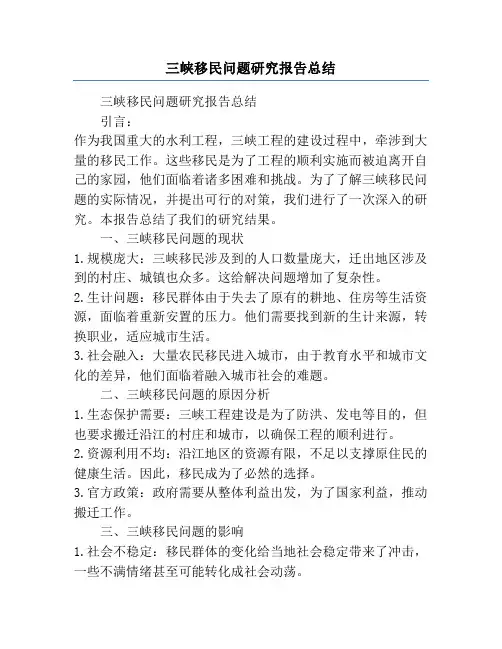 三峡移民问题研究报告总结

三峡移民问题研究报告总结

引言：

作为我国重大的水利工程，三峡工程的建设过程中，牵涉到大量的移民工作。这些移民是为了工程的顺利实施而被迫离开自己的家园，他们面临着诸多困难和挑战。为了了解三峡移民问题的实际情况，并提出可行的对策，我们进行了一次深入的研究。本报告总结了我们的研究结果。

一、三峡移民问题的现状

1. 规模庞大：三峡移民涉及到的人口数量庞大，迁出地区涉及到的村庄、城镇也众多。这给解决问题增加了复杂性。

2. 生计问题：移民群体由于失去了原有的耕地、住房等生活资源，面临着重新安置的压力。他们需要找到新的生计来源，转换职业，适应城市生活。

3. 社会融入：大量农民移民进入城市，由于教育水平和城市文化的差异，他们面临着融入城市社会的难题。

二、三峡移民问题的原因分析

1. 生态保护需要：三峡工程建设是为了防洪、发电等目的，但也要求搬迁沿江的村庄和城市，以确保工程的顺利进行。

2. 资源利用不均：沿江地区的资源有限，不足以支撑原住民的健康生活。因此，移民成为了必然的选择。

3. 官方政策：政府需要从整体利益出发，为了国家利益，推动搬迁工作。

三、三峡移民问题的影响

1. 社会不稳定：移民群体的变化给当地社会稳定带来了冲击，一些不满情绪甚至可能转化成社会动荡。